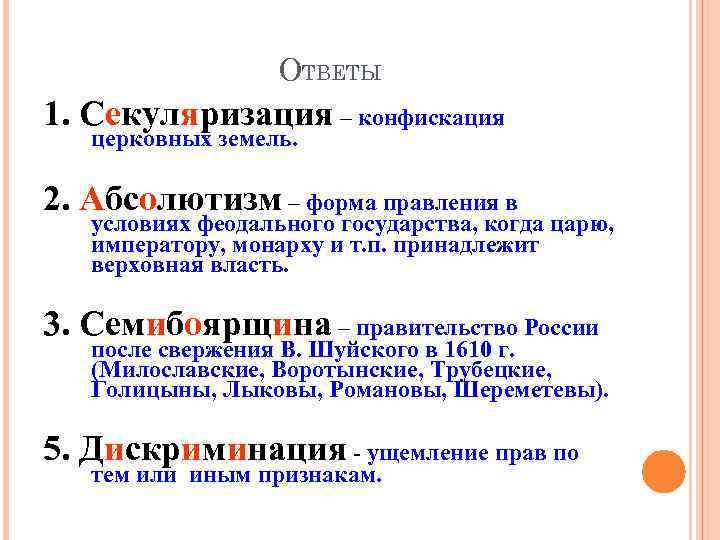 Ответы

1. Секуляризация – конфискация церковных земель.

2. Абсолютизм – форма правления в условиях феодального государства, когда царю, императору, монарху и т.п. принадлежит верховная власть.

3. Семибоярщина – правительство России после свержения В. Шуйского в 1610 г. (Милославские, Воротынские, Трубецкие, Голицыны, Лыковы, Романовы, Шереметевы).

5. Дискриминация - ущемление прав по тем или иным признакам.